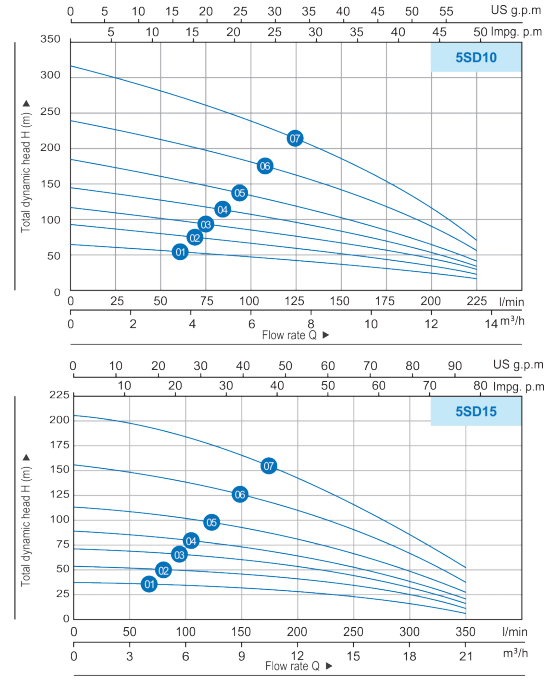 0 5 10 15 20 25 30 35 40 45 50 55 US g.p.m
5 10 15 20 25 30 35 40 45 50 Impg. p.m

5SD10

Total dynamic head H (m) ▶

350 300 250 200 150 100 50 0

07 06 05 04 03 02 01

0 25 50 75 100 125 150 175 200 225 l/min
0 2 4 6 8 10 12 14 $m^3/h$
Flow rate Q ▶

0 10 20 30 40 50 60 70 80 90 US g.p.m
10 20 30 40 50 60 70 80 Impg. p.m

5SD15

Total dynamic head H (m) ▶

225 200 175 150 125 100 75 50 25 0

07 06 05 04 03 02 01

0 50 100 150 200 250 300 350 l/min
0 3 6 9 12 15 18 21 $m^3/h$
Flow rate Q ▶